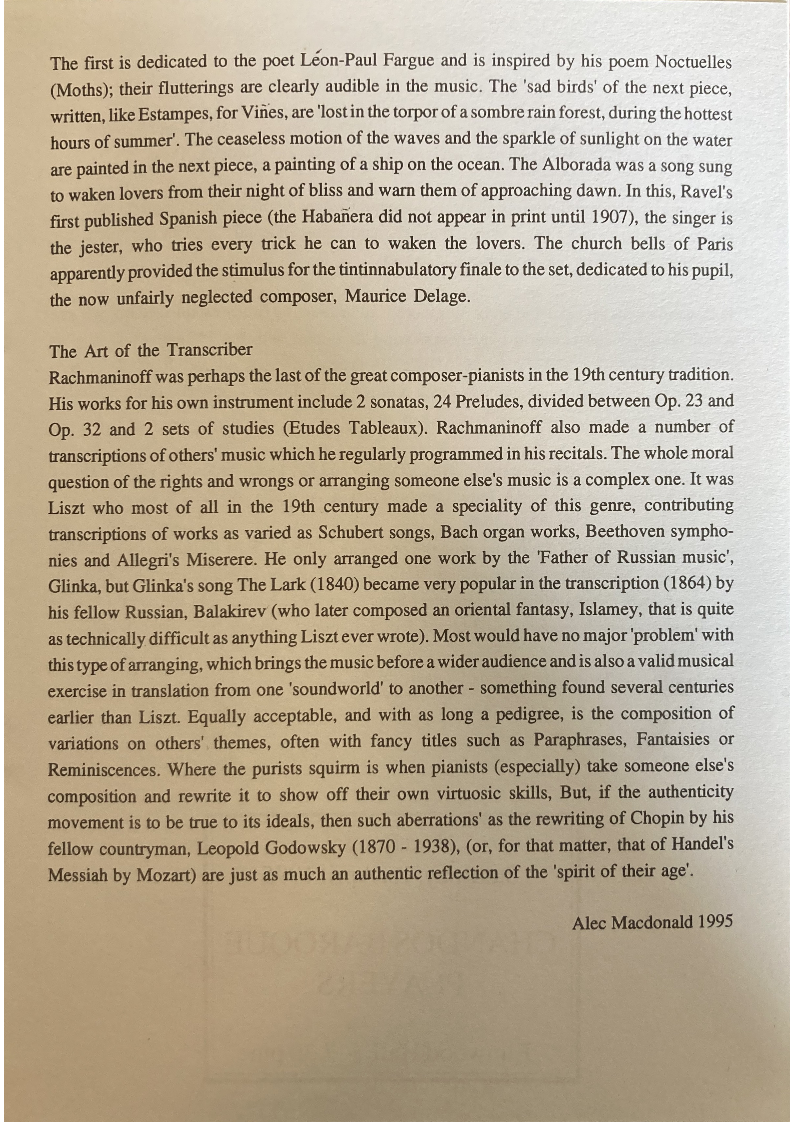 The first is dedicated to the poet Léon-Paul Fargue and is inspired by his poem Noctuelles (Moths); their flutterings are clearly audible in the music. The 'sad birds' of the next piece, written, like Estampes, for Viñes, are 'lost in the torpor of a sombre rain forest, during the hottest hours of summer'. The ceaseless motion of the waves and the sparkle of sunlight on the water are painted in the next piece, a painting of a ship on the ocean. The Alborada was a song sung to waken lovers from their night of bliss and warn them of approaching dawn. In this, Ravel's first published Spanish piece (the Habañera did not appear in print until 1907), the singer is the jester, who tries every trick he can to waken the lovers. The church bells of Paris apparently provided the stimulus for the tintinnabulatory finale to the set, dedicated to his pupil, the now unfairly neglected composer, Maurice Delage.

The Art of the Transcriber
Rachmaninoff was perhaps the last of the great composer-pianists in the 19th century tradition. His works for his own instrument include 2 sonatas, 24 Preludes, divided between Op. 23 and Op. 32 and 2 sets of studies (Etudes Tableaux). Rachmaninoff also made a number of transcriptions of others' music which he regularly programmed in his recitals. The whole moral question of the rights and wrongs or arranging someone else's music is a complex one. It was Liszt who most of all in the 19th century made a speciality of this genre, contributing transcriptions of works as varied as Schubert songs, Bach organ works, Beethoven symphonies and Allegri's Miserere. He only arranged one work by the 'Father of Russian music', Glinka, but Glinka's song The Lark (1840) became very popular in the transcription (1864) by his fellow Russian, Balakirev (who later composed an oriental fantasy, Islamey, that is quite as technically difficult as anything Liszt ever wrote). Most would have no major 'problem' with this type of arranging, which brings the music before a wider audience and is also a valid musical exercise in translation from one 'soundworld' to another - something found several centuries earlier than Liszt. Equally acceptable, and with as long a pedigree, is the composition of variations on others' themes, often with fancy titles such as Paraphrases, Fantaisies or Reminiscences. Where the purists squirm is when pianists (especially) take someone else's composition and rewrite it to show off their own virtuosic skills, But, if the authenticity movement is to be true to its ideals, then such aberrations' as the rewriting of Chopin by his fellow countryman, Leopold Godowsky (1870 - 1938), (or, for that matter, that of Handel's Messiah by Mozart) are just as much an authentic reflection of the 'spirit of their age'.

Alec Macdonald 1995